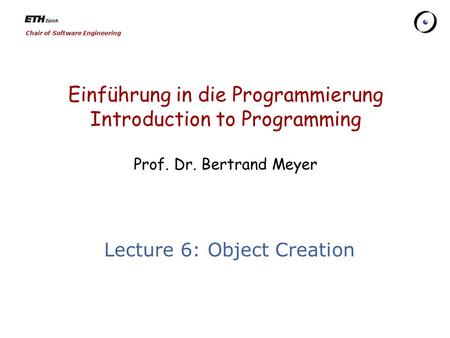 ETH Zürich
Chair of Software Engineering

Einführung in die Programmierung
Introduction to Programming

Prof. Dr. Bertrand Meyer

Lecture 6: Object Creation